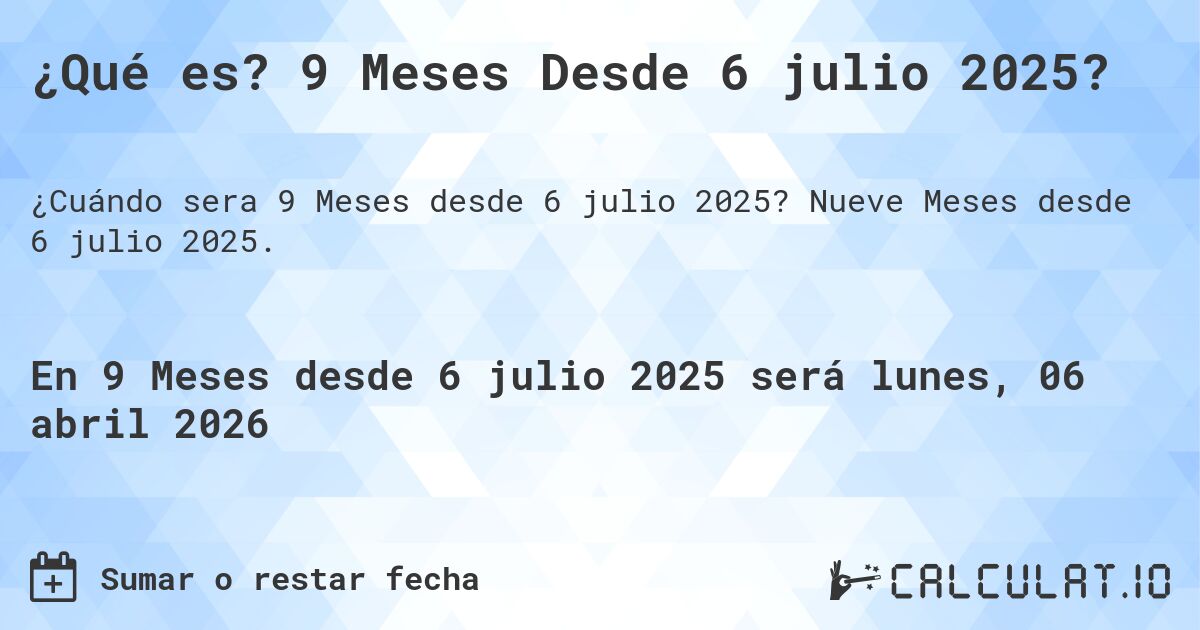 ¿Qué es? 9 Meses Desde 6 julio 2025?

¿Cuándo sera 9 Meses desde 6 julio 2025? Nueve Meses desde 6 julio 2025.

En 9 Meses desde 6 julio 2025 será lunes, 06 abril 2026

Sumar o restar fecha

CALCULAT.IO